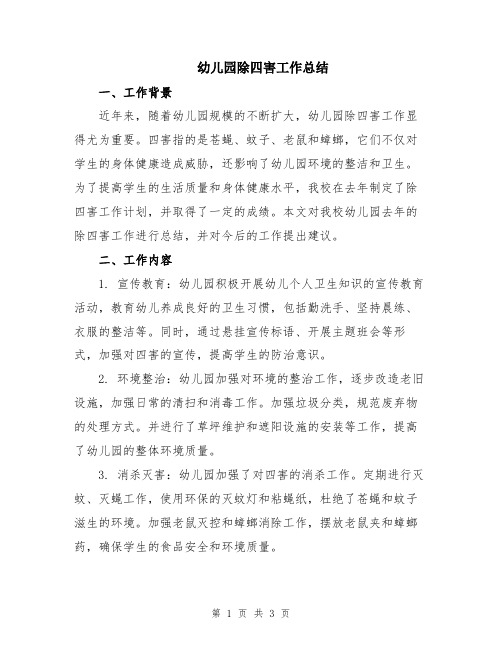 幼儿园除四害工作总结

一、工作背景

近年来，随着幼儿园规模的不断扩大，幼儿园除四害工作显得尤为重要。四害指的是苍蝇、蚊子、老鼠和蟑螂，它们不仅对学生的身体健康造成威胁，还影响了幼儿园环境的整洁和卫生。为了提高学生的生活质量和身体健康水平，我校在去年制定了除四害工作计划，并取得了一定的成绩。本文对我校幼儿园去年的除四害工作进行总结，并对今后的工作提出建议。

二、工作内容

1. 宣传教育：幼儿园积极开展幼儿个人卫生知识的宣传教育活动，教育幼儿养成良好的卫生习惯，包括勤洗手、坚持晨练、衣服的整洁等。同时，通过悬挂宣传标语、开展主题班会等形式，加强对四害的宣传，提高学生的防治意识。

2. 环境整治：幼儿园加强对环境的整治工作，逐步改造老旧设施，加强日常的清扫和消毒工作。加强垃圾分类，规范废弃物的处理方式。并进行了草坪维护和遮阳设施的安装等工作，提高了幼儿园的整体环境质量。

3. 消杀灭害：幼儿园加强了对四害的消杀工作。定期进行灭蚊、灭蝇工作，使用环保的灭蚊灯和粘蝇纸，杜绝了苍蝇和蚊子滋生的环境。加强老鼠灭控和蟑螂消除工作，摆放老鼠夹和蟑螂药，确保学生的食品安全和环境质量。

第 1 页 共 3 页